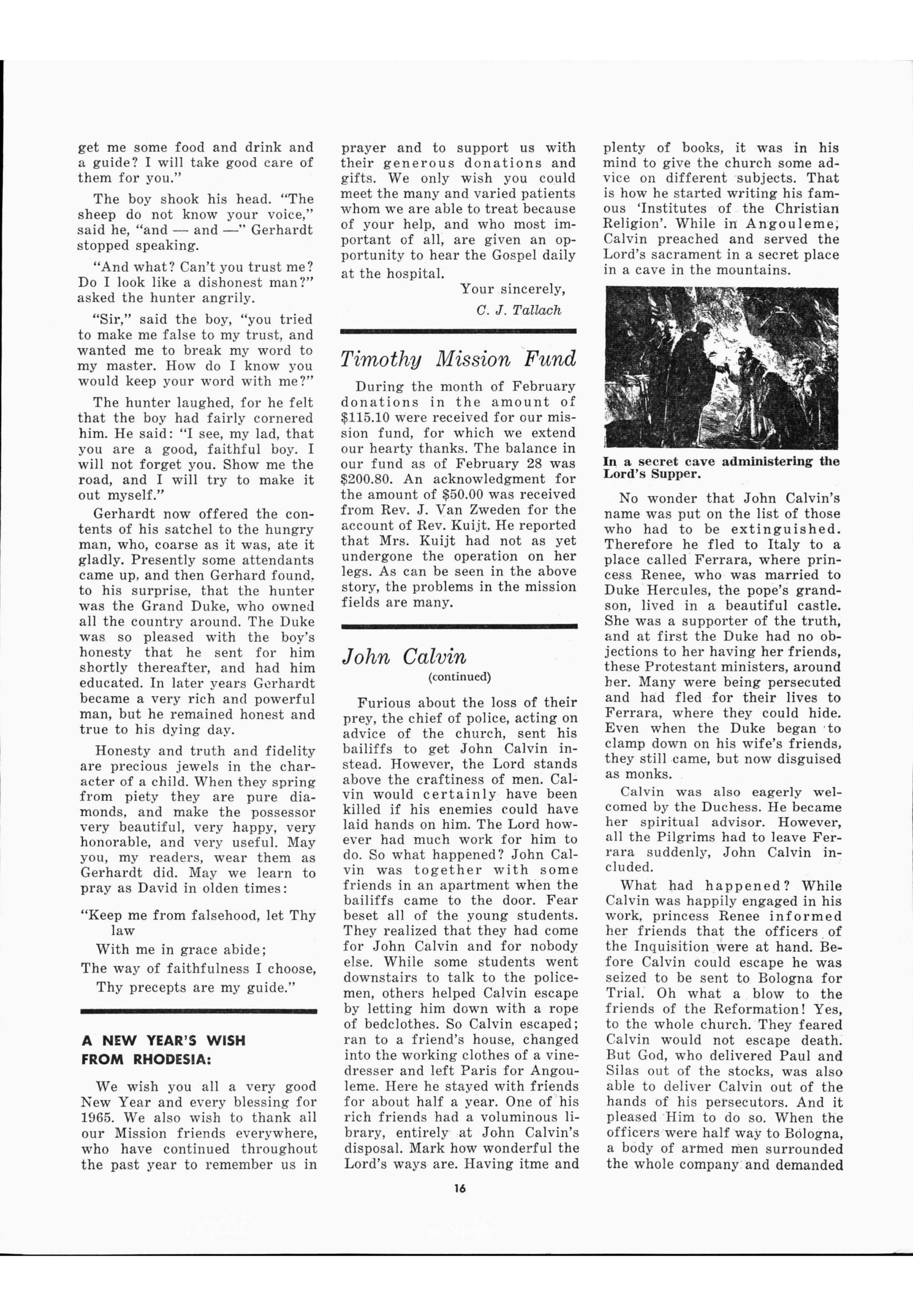 get me some food and drink and a guide? I will take good care of them for you."

The boy shook his head. "The sheep do not know your voice," said he, "and — and —" Gerhardt stopped speaking.

"And what? Can't you trust me? Do I look like a dishonest man?" asked the hunter angrily.

"Sir," said the boy, "you tried to make me false to my trust, and wanted me to break my word to my master. How do I know you would keep your word with me?"

The hunter laughed, for he felt that the boy had fairly cornered him. He said: "I see, my lad, that you are a good, faithful boy. I will not forget you. Show me the road, and I will try to make it out myself."

Gerhardt now offered the contents of his satchel to the hungry man, who, coarse as it was, ate it gladly. Presently some attendants came up, and then Gerhard found, to his surprise, that the hunter was the Grand Duke, who owned all the country around. The Duke was so pleased with the boy's honesty that he sent for him shortly thereafter, and had him educated. In later years Gerhardt became a very rich and powerful man, but he remained honest and true to his dying day.

Honesty and truth and fidelity are precious jewels in the character of a child. When they spring from piety they are pure diamonds, and make the possessor very beautiful, very happy, very honorable, and very useful. May you, my readers, wear them as Gerhardt did. May we learn to pray as David in olden times:

"Keep me from falsehood, let Thy law
With me in grace abide;
The way of faithfulness I choose,
Thy precepts are my guide."

A NEW YEAR'S WISH FROM RHODESIA:

We wish you all a very good New Year and every blessing for 1965. We also wish to thank all our Mission friends everywhere, who have continued throughout the past year to remember us in prayer and to support us with their generous donations and gifts. We only wish you could meet the many and varied patients whom we are able to treat because of your help, and who most important of all, are given an opportunity to hear the Gospel daily at the hospital.

Your sincerely,
C. J. Tallach

Timothy Mission Fund

During the month of February donations in the amount of $115.10 were received for our mission fund, for which we extend our hearty thanks. The balance in our fund as of February 28 was $200.80. An acknowledgment for the amount of $50.00 was received from Rev. J. Van Zweden for the account of Rev. Kuijt. He reported that Mrs. Kuijt had not as yet undergone the operation on her legs. As can be seen in the above story, the problems in the mission fields are many.

John Calvin
(continued)

Furious about the loss of their prey, the chief of police, acting on advice of the church, sent his bailiffs to get John Calvin instead. However, the Lord stands above the craftiness of men. Calvin would certainly have been killed if his enemies could have laid hands on him. The Lord however had much work for him to do. So what happened? John Calvin was together with some friends in an apartment when the bailiffs came to the door. Fear beset all of the young students. They realized that they had come for John Calvin and for nobody else. While some students went downstairs to talk to the policemen, others helped Calvin escape by letting him down with a rope of bedclothes. So Calvin escaped; ran to a friend's house, changed into the working clothes of a vinedresser and left Paris for Angouleme. Here he stayed with friends for about half a year. One of his rich friends had a voluminous library, entirely at John Calvin's disposal. Mark how wonderful the Lord's ways are. Having itme and plenty of books, it was in his mind to give the church some advice on different subjects. That is how he started writing his famous 'Institutes of the Christian Religion'. While in Angouleme, Calvin preached and served the Lord's sacrament in a secret place in a cave in the mountains.

In a secret cave administering the Lord's Supper.

No wonder that John Calvin's name was put on the list of those who had to be extinguished. Therefore he fled to Italy to a place called Ferrara, where princess Renee, who was married to Duke Hercules, the pope's grandson, lived in a beautiful castle. She was a supporter of the truth, and at first the Duke had no objections to her having her friends, these Protestant ministers, around her. Many were being persecuted and had fled for their lives to Ferrara, where they could hide. Even when the Duke began to clamp down on his wife's friends, they still came, but now disguised as monks.

Calvin was also eagerly welcomed by the Duchess. He became her spiritual advisor. However, all the Pilgrims had to leave Ferrara suddenly, John Calvin included.

What had happened? While Calvin was happily engaged in his work, princess Renee informed her friends that the officers of the Inquisition were at hand. Before Calvin could escape he was seized to be sent to Bologna for Trial. Oh what a blow to the friends of the Reformation! Yes, to the whole church. They feared Calvin would not escape death. But God, who delivered Paul and Silas out of the stocks, was also able to deliver Calvin out of the hands of his persecutors. And it pleased Him to do so. When the officers were half way to Bologna, a body of armed men surrounded the whole company and demanded

16